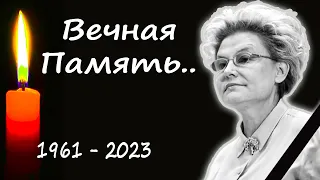 Вечная Память..

1961 - 2023